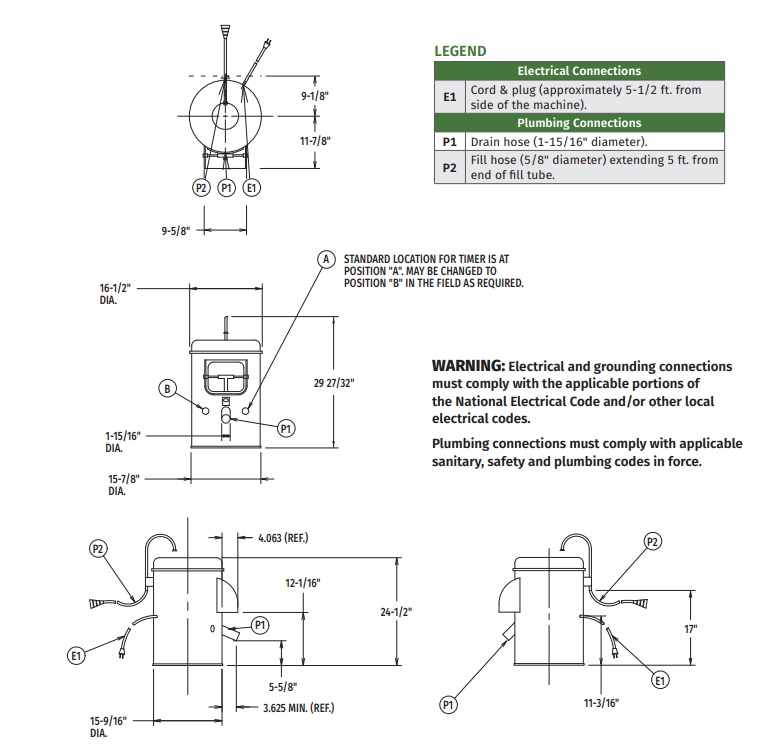 9-1/8"

11-7/8"

P2 P1 E1

9-5/8"

LEGEND

| Electrical Connections | |
|---|---|
| E1 | Cord & plug (approximately 5-1/2 ft. from side of the machine). |
| Plumbing Connections | |
| P1 | Drain hose (1-15/16" diameter). |
| P2 | Fill hose (5/8" diameter) extending 5 ft. from end of fill tube. |

A STANDARD LOCATION FOR TIMER IS AT POSITION "A". MAY BE CHANGED TO POSITION "B" IN THE FIELD AS REQUIRED.

16-1/2" DIA.

B

29 27/32"

P1

1-15/16" DIA.

15-7/8" DIA.

WARNING: Electrical and grounding connections must comply with the applicable portions of the National Electrical Code and/or other local electrical codes.

Plumbing connections must comply with applicable sanitary, safety and plumbing codes in force.

P2

4.063 (REF.)

12-1/16"

24-1/2"

P1

E1

5-5/8"

3.625 MIN. (REF.)

15-9/16" DIA.

P2

17"

E1

P1

11-3/16"